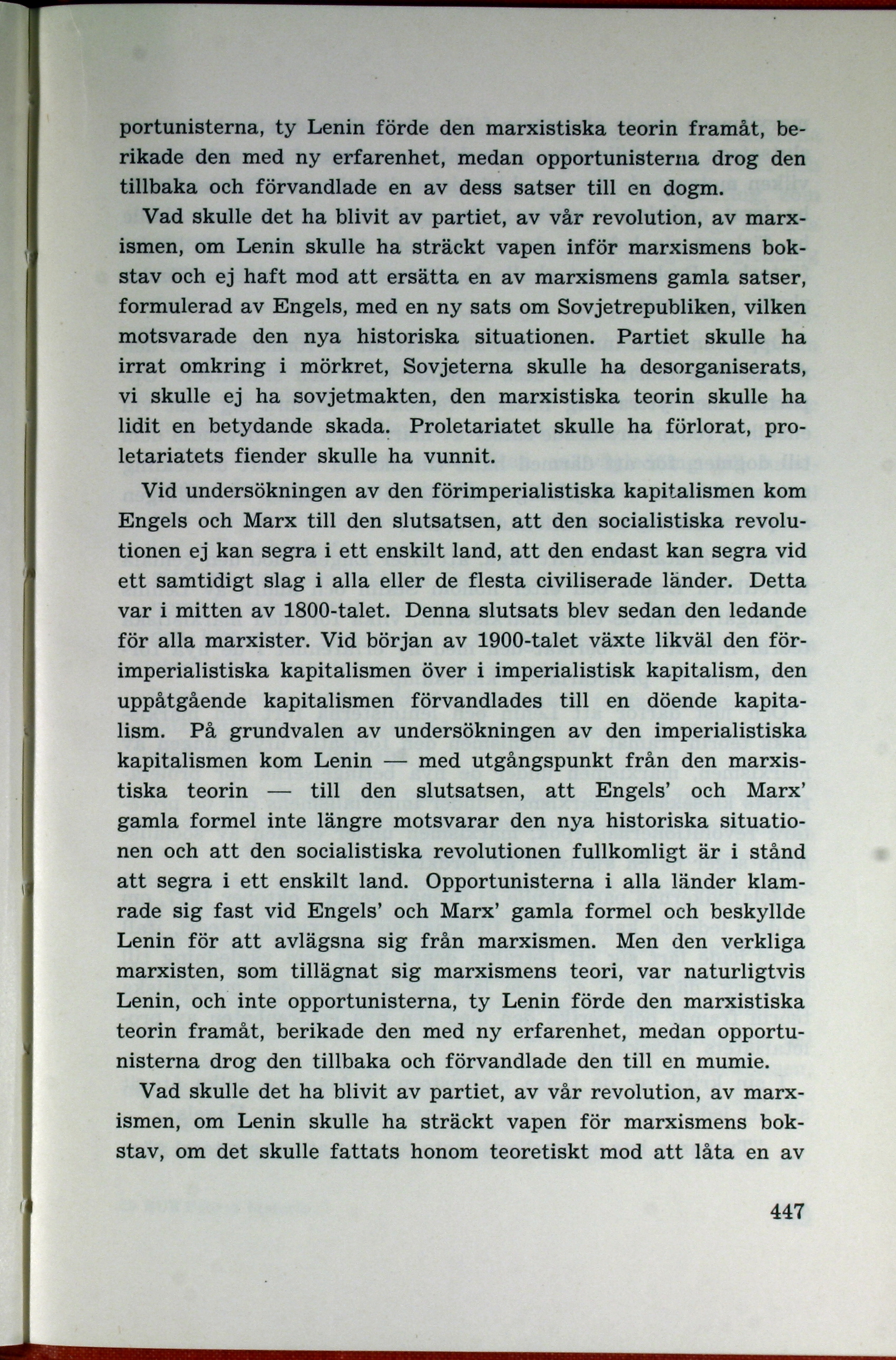 portunisterna, ty Lenin förde den marxistiska teorin framåt, berikade den med ny erfarenhet, medan opportunisterna drog den tillbaka och förvandlade en av dess satser till en dogm.

Vad skulle det ha blivit av partiet, av vår revolution, av marxismen, om Lenin skulle ha sträckt vapen inför marxismens bokstav och ej haft mod att ersätta en av marxismens gamla satser, formulerad av Engels, med en ny sats om Sovjetrepubliken, vilken motsvarade den nya historiska situationen. Partiet skulle ha irrat omkring i mörkret, Sovjeterna skulle ha desorganiserats, vi skulle ej ha sovjetmakten, den marxistiska teorin skulle ha lidit en betydande skada. Proletariatet skulle ha förlorat, proletariatets fiender skulle ha vunnit.

Vid undersökningen av den förimperialistiska kapitalismen kom Engels och Marx till den slutsatsen, att den socialistiska revolutionen ej kan segra i ett enskilt land, att den endast kan segra vid ett samtidigt slag i alla eller de flesta civiliserade länder. Detta var i mitten av 1800-talet. Denna slutsats blev sedan den ledande för alla marxister. Vid början av 1900-talet växte likväl den förimperialistiska kapitalismen över i imperialistisk kapitalism, den uppåtgående kapitalismen förvandlades till en döende kapitalism. På grundvalen av undersökningen av den imperialistiska kapitalismen kom Lenin — med utgångspunkt från den marxistiska teorin — till den slutsatsen, att Engels' och Marx' gamla formel inte längre motsvarar den nya historiska situationen och att den socialistiska revolutionen fullkomligt är i stånd att segra i ett enskilt land. Opportunisterna i alla länder klamrade sig fast vid Engels' och Marx' gamla formel och beskyllde Lenin för att avlägsna sig från marxismen. Men den verkliga marxisten, som tillägnat sig marxismens teori, var naturligtvis Lenin, och inte opportunisterna, ty Lenin förde den marxistiska teorin framåt, berikade den med ny erfarenhet, medan opportunisterna drog den tillbaka och förvandlade den till en mumie.

Vad skulle det ha blivit av partiet, av vår revolution, av marxismen, om Lenin skulle ha sträckt vapen för marxismens bokstav, om det skulle fattats honom teoretiskt mod att låta en av

447